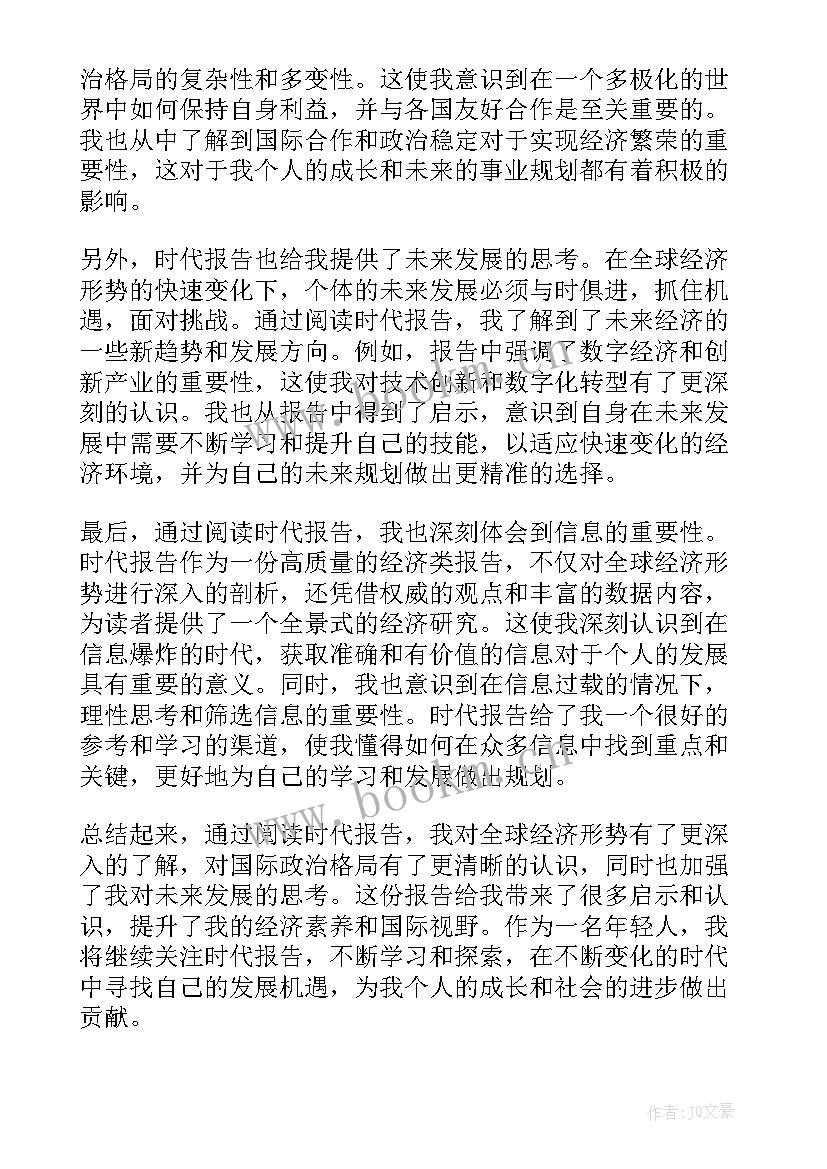 治格局的复杂性和多变性。这使我意识到在一个多极化的世界中如何保持自身利益，并与各国友好合作是至关重要的。我也从中了解到国际合作和政治稳定对于实现经济繁荣的重要性，这对于我个人的成长和未来的事业规划都有着积极的影响。

另外，时代报告也给我提供了未来发展的思考。在全球经济形势的快速变化下，个体的未来发展必须与时俱进，抓住机遇，面对挑战。通过阅读时代报告，我了解到了未来经济的一些新趋势和发展方向。例如，报告中强调了数字经济和创新产业的重要性，这使我对技术创新和数字化转型有了更深刻的认识。我也从报告中得到了启示，意识到自身在未来发展中需要不断学习和提升自己的技能，以适应快速变化的经济环境，并为自己的未来规划做出更精准的选择。

最后，通过阅读时代报告，我也深刻体会到信息的重要性。时代报告作为一份高质量的经济类报告，不仅对全球经济形势进行深入的剖析，还凭借权威的观点和丰富的数据内容，为读者提供了一个全景式的经济研究。这使我深刻认识到在信息爆炸的时代，获取准确和有价值的信息对于个人的发展具有重要的意义。同时，我也意识到在信息过载的情况下，理性思考和筛选信息的重要性。时代报告给了我一个很好的参考和学习的渠道，使我懂得如何在众多信息中找到重点和关键，更好地为自己的学习和发展做出规划。

总结起来，通过阅读时代报告，我对全球经济形势有了更深入的了解，对国际政治格局有了更清晰的认识，同时也加强了我对未来发展的思考。这份报告给我带来了很多启示和认识，提升了我的经济素养和国际视野。作为一名年轻人，我将继续关注时代报告，不断学习和探索，在不断变化的时代中寻找自己的发展机遇，为我个人的成长和社会的进步做出贡献。

www.bookm.com

作者：JQ文豪